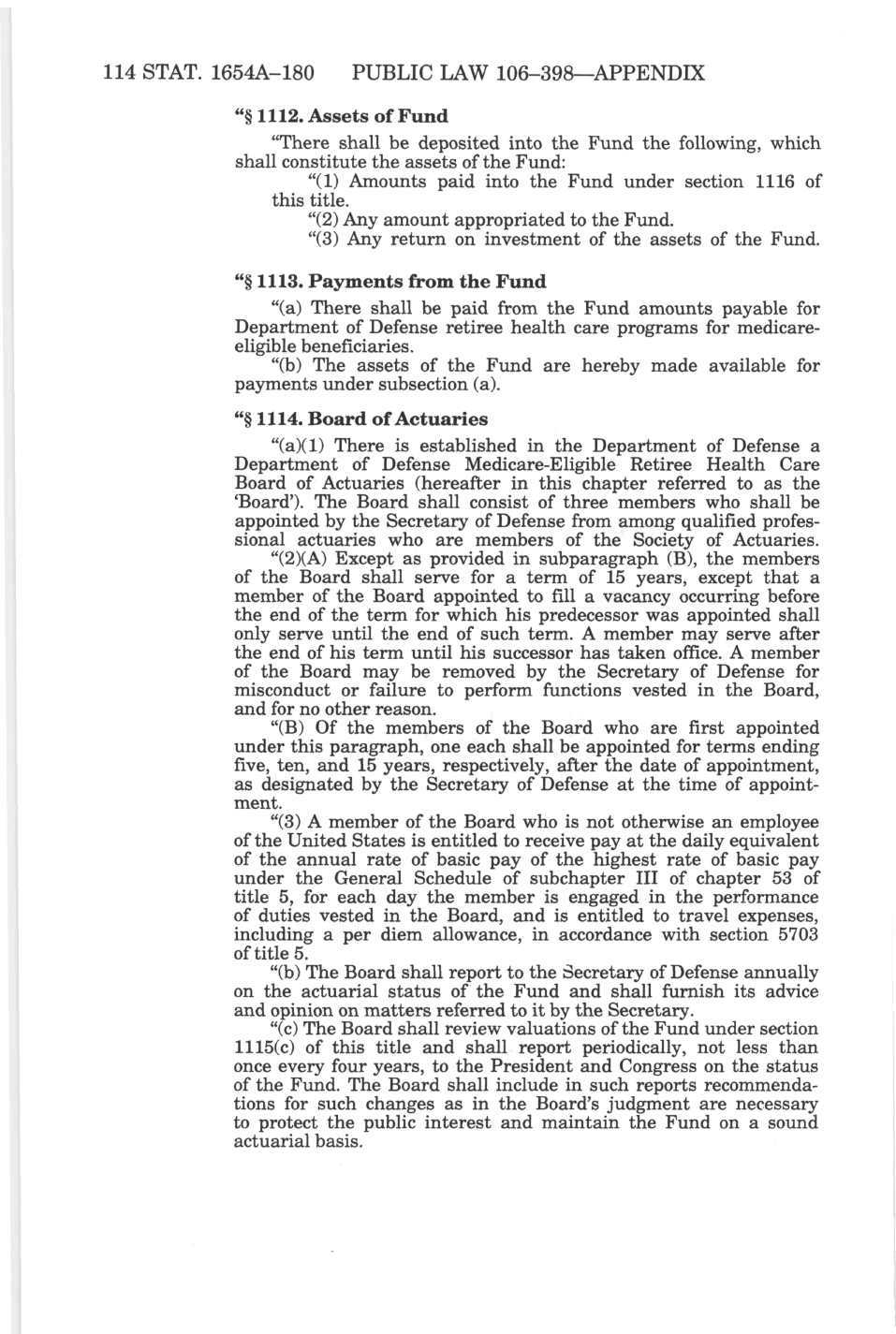 114 STAT. 1654A–180 PUBLIC LAW 106–398—APPENDIX

"§ 1112. Assets of Fund

"There shall be deposited into the Fund the following, which shall constitute the assets of the Fund:

"(1) Amounts paid into the Fund under section 1116 of this title.

"(2) Any amount appropriated to the Fund.

"(3) Any return on investment of the assets of the Fund.

"§ 1113. Payments from the Fund

"(a) There shall be paid from the Fund amounts payable for Department of Defense retiree health care programs for medicare-eligible beneficiaries.

"(b) The assets of the Fund are hereby made available for payments under subsection (a).

"§ 1114. Board of Actuaries

"(a)(1) There is established in the Department of Defense a Department of Defense Medicare-Eligible Retiree Health Care Board of Actuaries (hereafter in this chapter referred to as the 'Board'). The Board shall consist of three members who shall be appointed by the Secretary of Defense from among qualified professional actuaries who are members of the Society of Actuaries.

"(2)(A) Except as provided in subparagraph (B), the members of the Board shall serve for a term of 15 years, except that a member of the Board appointed to fill a vacancy occurring before the end of the term for which his predecessor was appointed shall only serve until the end of such term. A member may serve after the end of his term until his successor has taken office. A member of the Board may be removed by the Secretary of Defense for misconduct or failure to perform functions vested in the Board, and for no other reason.

"(B) Of the members of the Board who are first appointed under this paragraph, one each shall be appointed for terms ending five, ten, and 15 years, respectively, after the date of appointment, as designated by the Secretary of Defense at the time of appointment.

"(3) A member of the Board who is not otherwise an employee of the United States is entitled to receive pay at the daily equivalent of the annual rate of basic pay of the highest rate of basic pay under the General Schedule of subchapter III of chapter 53 of title 5, for each day the member is engaged in the performance of duties vested in the Board, and is entitled to travel expenses, including a per diem allowance, in accordance with section 5703 of title 5.

"(b) The Board shall report to the Secretary of Defense annually on the actuarial status of the Fund and shall furnish its advice and opinion on matters referred to it by the Secretary.

"(c) The Board shall review valuations of the Fund under section 1115(c) of this title and shall report periodically, not less than once every four years, to the President and Congress on the status of the Fund. The Board shall include in such reports recommendations for such changes as in the Board's judgment are necessary to protect the public interest and maintain the Fund on a sound actuarial basis.